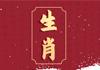 生肖